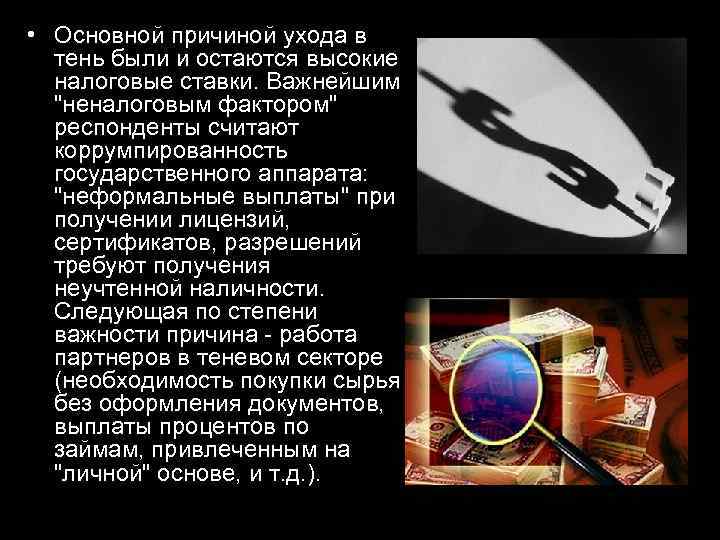 • Основной причиной ухода в тень были и остаются высокие налоговые ставки. Важнейшим "неналоговым фактором" респонденты считают коррумпированность государственного аппарата: "неформальные выплаты" при получении лицензий, сертификатов, разрешений требуют получения неучтенной наличности. Следующая по степени важности причина - работа партнеров в теневом секторе (необходимость покупки сырья без оформления документов, выплаты процентов по займам, привлеченным на "личной" основе, и т.д.).